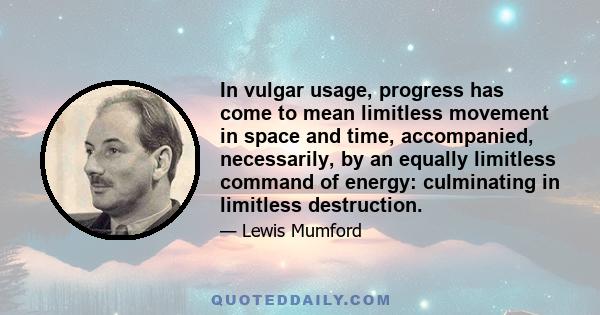 In vulgar usage, progress has come to mean limitless movement in space and time, accompanied, necessarily, by an equally limitless command of energy: culminating in limitless destruction.

— Lewis Mumford

QUOTEDDAILY.COM